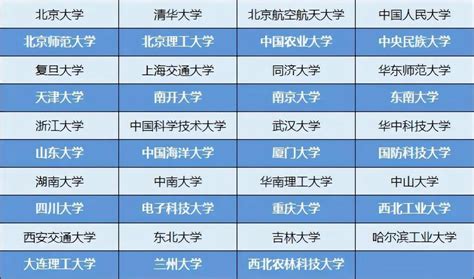 | 北京大学 | 清华大学 | 北京航空航天大学 | 中国人民大学 |
|---|---|---|---|
| 北京师范大学 | 北京理工大学 | 中国农业大学 | 中央民族大学 |
| 复旦大学 | 上海交通大学 | 同济大学 | 华东师范大学 |
| 天津大学 | 南开大学 | 南京大学 | 东南大学 |
| 浙江大学 | 中国科学技术大学 | 武汉大学 | 华中科技大学 |
| 山东大学 | 中国海洋大学 | 厦门大学 | 国防科技大学 |
| 湖南大学 | 中南大学 | 华南理工大学 | 中山大学 |
| 四川大学 | 电子科技大学 | 重庆大学 | 西北工业大学 |
| 西安交通大学 | 东北大学 | 吉林大学 | 哈尔滨工业大学 |
| 大连理工大学 | 兰州大学 | 西北农林科技大学 | |